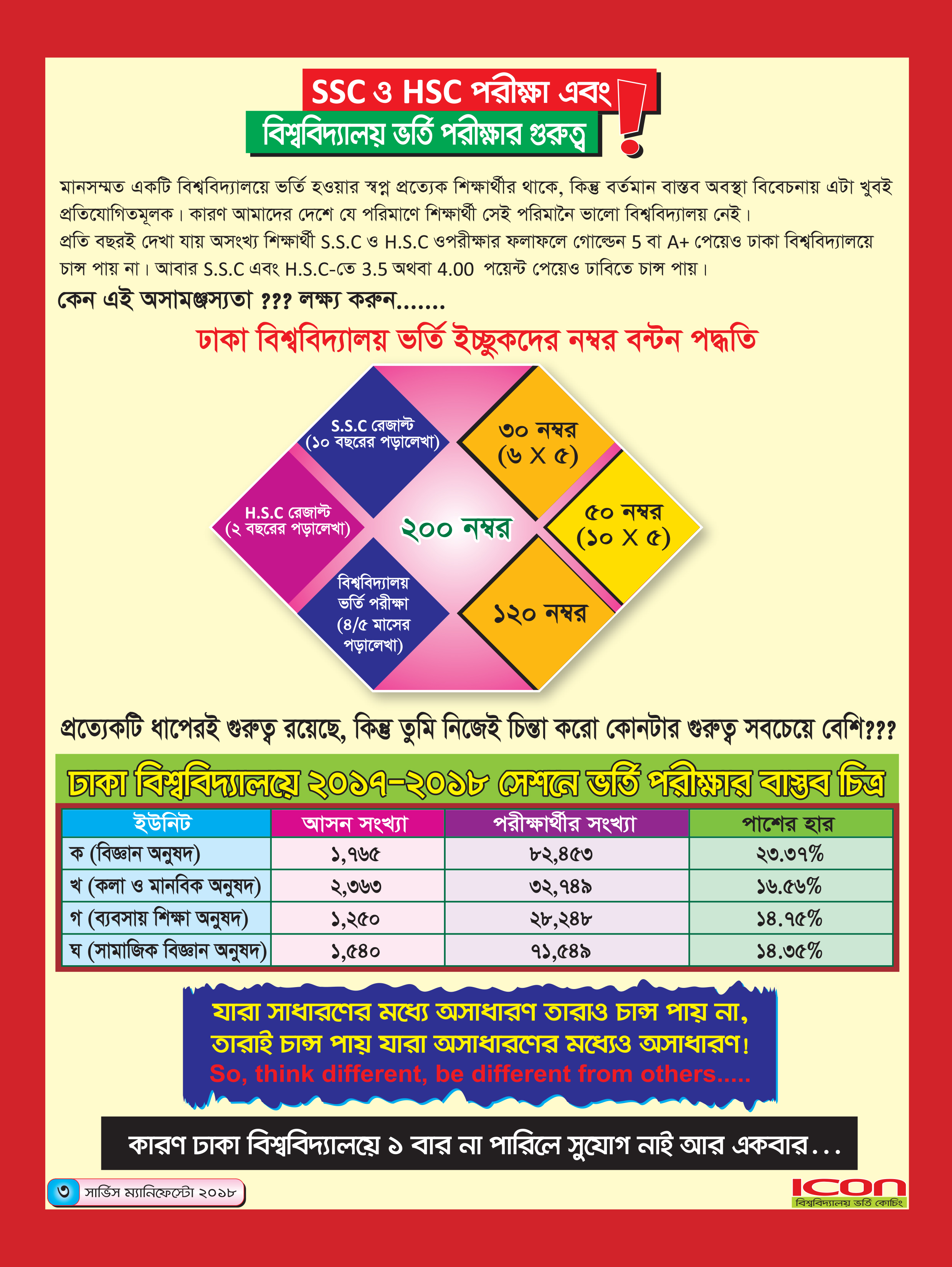 SSC ও HSC পরীক্ষা এবং
বিশ্ববিদ্যালয় ভর্তি পরীক্ষার গুরুত্ব
!

মানসম্মত একটি বিশ্ববিদ্যালয়ে ভর্তি হওয়ার স্বপ্ন প্রত্যেক শিক্ষার্থীর থাকে, কিন্তু বর্তমান বাস্তব অবস্থা বিবেচনায় এটা খুবই প্রতিযোগিতমূলক। কারণ আমাদের দেশে যে পরিমাণে শিক্ষার্থী সেই পরিমানৈ ভালো বিশ্ববিদ্যালয় নেই।
প্রতি বছরই দেখা যায় অসংখ্য শিক্ষার্থী S.S.C ও H.S.C ওপরীক্ষার ফলাফলে গোল্ডেন 5 বা A+ পেয়েও ঢাকা বিশ্ববিদ্যালয়ে চান্স পায় না। আবার S.S.C এবং H.S.C-তে 3.5 অথবা 4.00 পয়েন্ট পেয়েও ঢাবিতে চান্স পায়।
কেন এই অসামঞ্জস্যতা ??? লক্ষ্য করুন.......

ঢাকা বিশ্ববিদ্যালয় ভর্তি ইচ্ছুকদের নম্বর বন্টন পদ্ধতি

S.S.C রেজাল্ট (১০ বছরের পড়ালেখা)
৩০ নম্বর (৬ X ৫)
H.S.C রেজাল্ট (২ বছরের পড়ালেখা)
২০০ নম্বর
৫০ নম্বর (১০ X ৫)
বিশ্ববিদ্যালয় ভর্তি পরীক্ষা (৪/৫ মাসের পড়ালেখা)
১২০ নম্বর

প্রত্যেকটি ধাপেরই গুরুত্ব রয়েছে, কিন্তু তুমি নিজেই চিন্তা করো কোনটার গুরুত্ব সবচেয়ে বেশি???

ঢাকা বিশ্ববিদ্যালয়ে ২০১৭-২০১৮ সেশনে ভর্তি পরীক্ষার বাস্তব চিত্র

| ইউনিট | আসন সংখ্যা | পরীক্ষার্থীর সংখ্যা | পাশের হার |
|---|---|---|---|
| ক (বিজ্ঞান অনুষদ) | ১,৭৬৫ | ৮২,৪৫৩ | ২৩.৩৭% |
| খ (কলা ও মানবিক অনুষদ) | ২,৩৬৩ | ৩২,৭৪৯ | ১৬.৫৬% |
| গ (ব্যবসায় শিক্ষা অনুষদ) | ১,২৫০ | ২৮,২৪৮ | ১৪.৭৫% |
| ঘ (সামাজিক বিজ্ঞান অনুষদ) | ১,৫৪০ | ৭১,৫৪৯ | ১৪.৩৫% |

যারা সাধারণের মধ্যে অসাধারণ তারাও চান্স পায় না,
তারাই চান্স পায় যারা অসাধারণের মধ্যেও অসাধারণ!
So, think different, be different from others.....

কারণ ঢাকা বিশ্ববিদ্যালয়ে ১ বার না পারিলে সুযোগ নাই আর একবার...

৩ সার্ভিস ম্যানিফেস্টো ২০১৮
ICON
বিশ্ববিদ্যালয় ভর্তি কোচিং